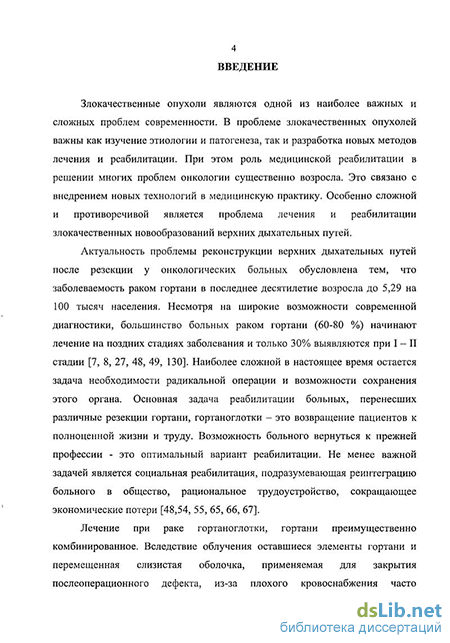 4

ВВЕДЕНИЕ

Злокачественные опухоли являются одной из наиболее важных и сложных проблем современности. В проблеме злокачественных опухолей важны как изучение этиологии и патогенеза, так и разработка новых методов лечения и реабилитации. При этом роль медицинской реабилитации в решении многих проблем онкологии существенно возросла. Это связано с внедрением новых технологий в медицинскую практику. Особенно сложной и противоречивой является проблема лечения и реабилитации злокачественных новообразований верхних дыхательных путей.

Актуальность проблемы реконструкции верхних дыхательных путей после резекции у онкологических больных обусловлена тем, что заболеваемость раком гортани в последнее десятилетие возросла до 5,29 на 100 тысяч населения. Несмотря на широкие возможности современной диагностики, большинство больных раком гортани (60-80 %) начинают лечение на поздних стадиях заболевания и только 30% выявляются при I – II стадии [7, 8, 27, 48, 49, 130]. Наиболее сложной в настоящее время остается задача необходимости радикальной операции и возможности сохранения этого органа. Основная задача реабилитации больных, перенесших различные резекции гортани, гортаноглотки – это возвращение пациентов к полноценной жизни и труду. Возможность больного вернуться к прежней профессии - это оптимальный вариант реабилитации. Не менее важной задачей является социальная реабилитация, подразумевающая реинтеграцию больного в общество, рациональное трудоустройство, сокращающее экономические потери [48,54, 55, 65, 66, 67].

Лечение при раке гортаноглотки, гортани преимущественно комбинированное. Вследствие облучения оставшиеся элементы гортани и перемещенная слизистая оболочка, применяемая для закрытия послеоперационного дефекта, из-за плохого кровоснабжения часто

dsLib.net
библиотека диссертаций